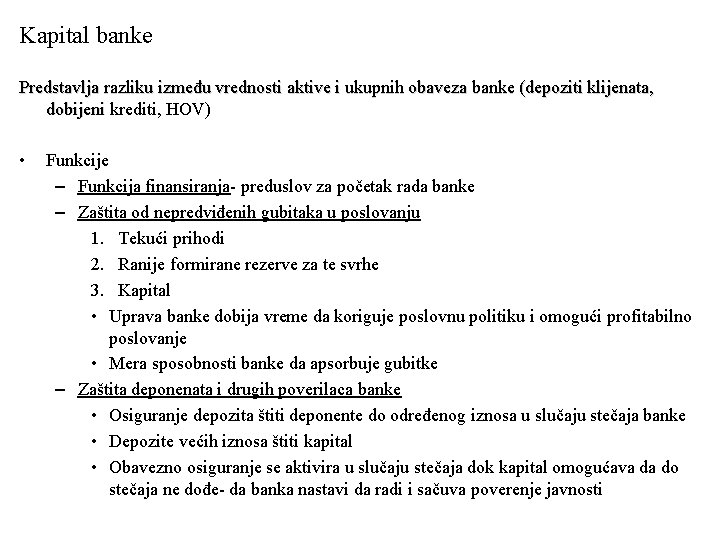 Kapital banke

Predstavlja razliku između vrednosti aktive i ukupnih obaveza banke (depoziti klijenata, dobijeni krediti, HOV)

• Funkcije
– Funkcija finansiranja- preduslov za početak rada banke
– Zaštita od nepredviđenih gubitaka u poslovanju
1. Tekući prihodi
2. Ranije formirane rezerve za te svrhe
3. Kapital
• Uprava banke dobija vreme da koriguje poslovnu politiku i omogući profitabilno poslovanje
• Mera sposobnosti banke da apsorbuje gubitke
– Zaštita deponenata i drugih poverilaca banke
• Osiguranje depozita štiti deponente do određenog iznosa u slučaju stečaja banke
• Depozite većih iznosa štiti kapital
• Obavezno osiguranje se aktivira u slučaju stečaja dok kapital omogućava da do stečaja ne dođe- da banka nastavi da radi i sačuva poverenje javnosti